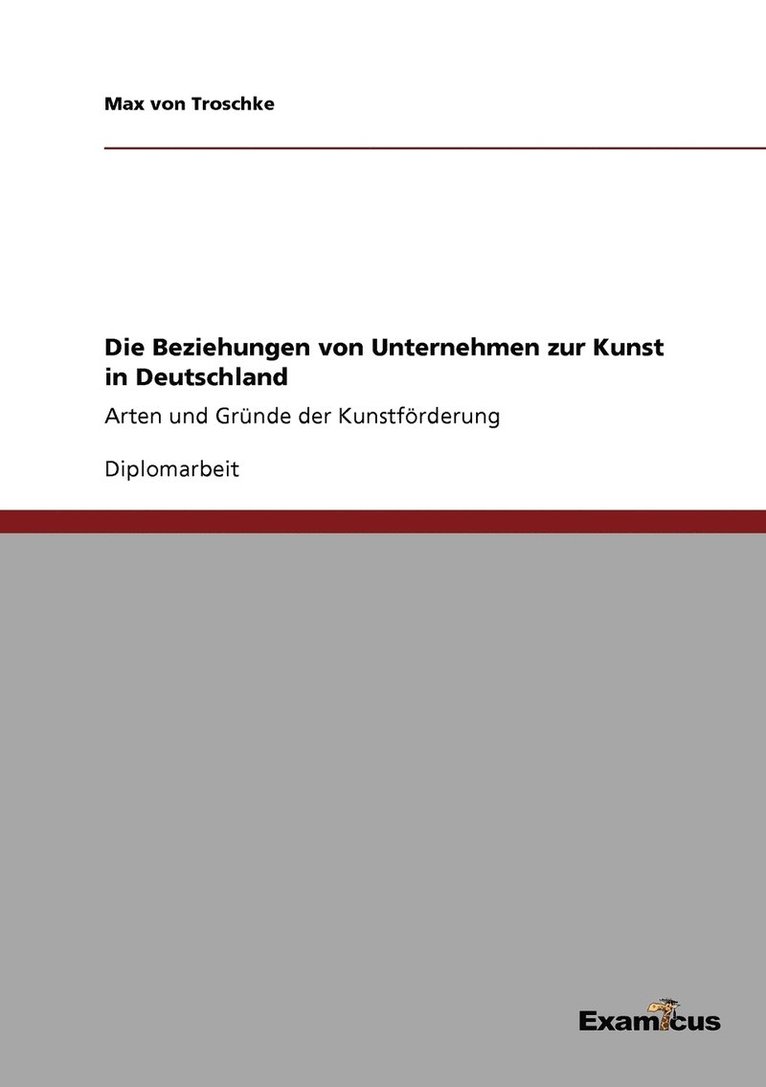 Max von Troschke

Die Beziehungen von Unternehmen zur Kunst in Deutschland

Arten und Gründe der Kunstförderung

Diplomarbeit

Examicus